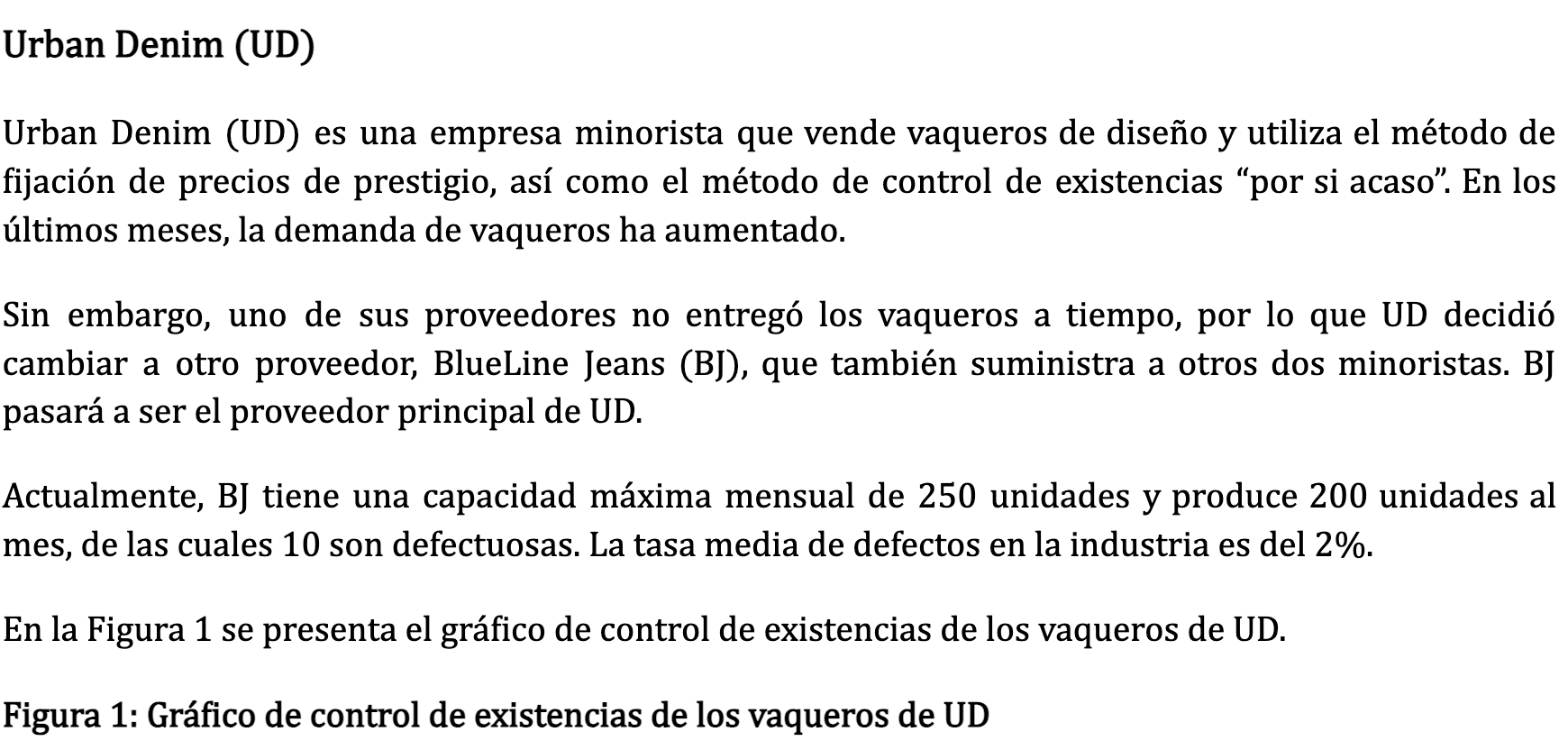 Urban Denim (UD)

Urban Denim (UD) es una empresa minorista que vende vaqueros de diseño y utiliza el método de fijación de precios de prestigio, así como el método de control de existencias “por si acaso”. En los últimos meses, la demanda de vaqueros ha aumentado.

Sin embargo, uno de sus proveedores no entregó los vaqueros a tiempo, por lo que UD decidió cambiar a otro proveedor, BlueLine Jeans (BJ), que también suministra a otros dos minoristas. BJ pasará a ser el proveedor principal de UD.

Actualmente, BJ tiene una capacidad máxima mensual de 250 unidades y produce 200 unidades al mes, de las cuales 10 son defectuosas. La tasa media de defectos en la industria es del 2%.

En la Figura 1 se presenta el gráfico de control de existencias de los vaqueros de UD.

Figura 1: Gráfico de control de existencias de los vaqueros de UD